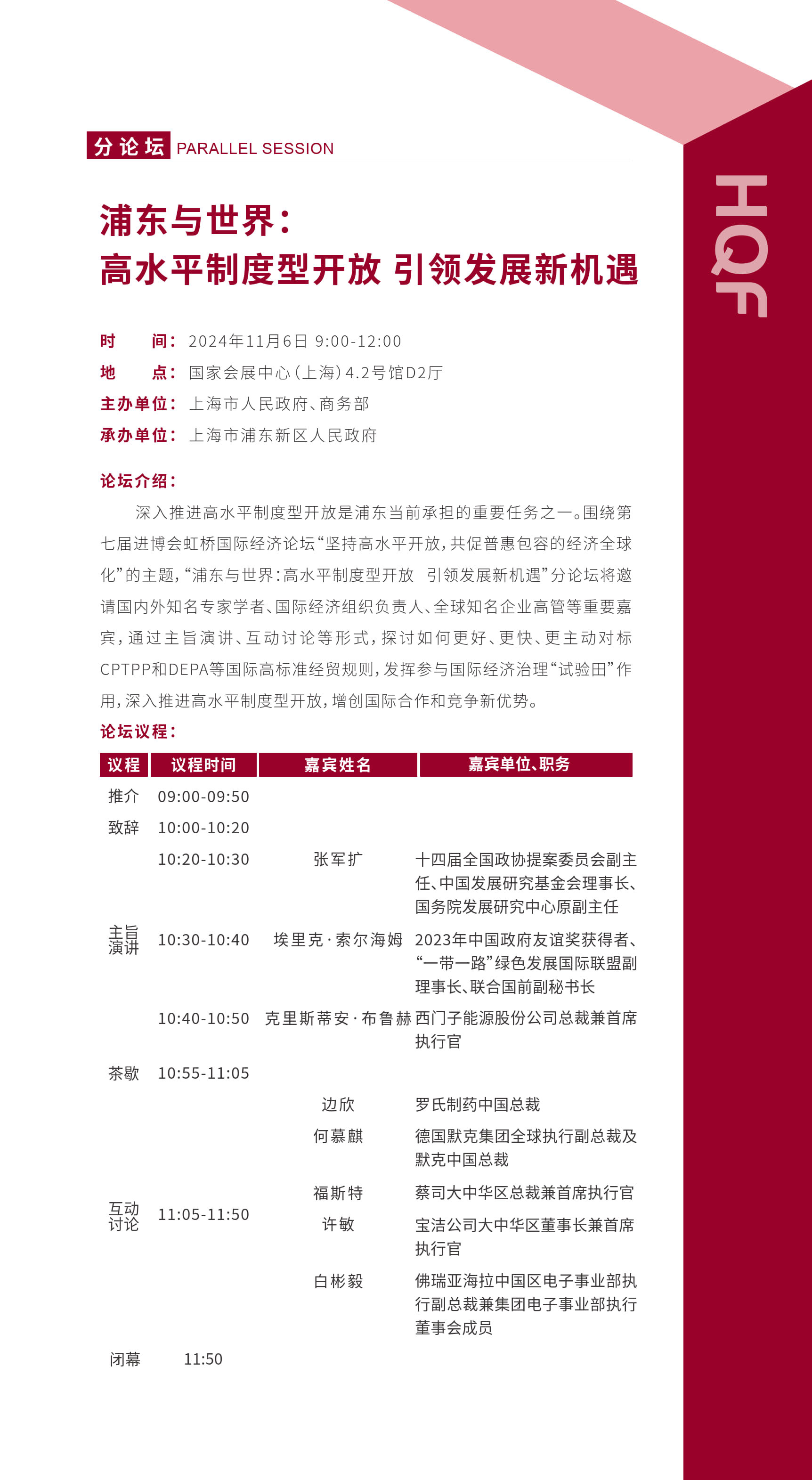 分论坛 PARALLEL SESSION

HQF

浦东与世界：
高水平制度型开放 引领发展新机遇

时　　间：2024年11月6日 9:00-12:00
地　　点：国家会展中心（上海）4.2号馆D2厅
主办单位：上海市人民政府、商务部
承办单位：上海市浦东新区人民政府

论坛介绍：

深入推进高水平制度型开放是浦东当前承担的重要任务之一。围绕第七届进博会虹桥国际经济论坛“坚持高水平开放，共促普惠包容的经济全球化”的主题，“浦东与世界：高水平制度型开放 引领发展新机遇”分论坛将邀请国内外知名专家学者、国际经济组织负责人、全球知名企业高管等重要嘉宾，通过主旨演讲、互动讨论等形式，探讨如何更好、更快、更主动对标CPTPP和DEPA等国际高标准经贸规则，发挥参与国际经济治理“试验田”作用，深入推进高水平制度型开放，增创国际合作和竞争新优势。

论坛议程：

| 议程 | 议程时间 | 嘉宾姓名 | 嘉宾单位、职务 |
|---|---|---|---|
| 推介 | 09:00-09:50 | | |
| 致辞 | 10:00-10:20 | | |
| 主旨演讲 | 10:20-10:30 | 张军扩 | 十四届全国政协提案委员会副主任、中国发展研究基金会理事长、国务院发展研究中心原副主任 |
| | 10:30-10:40 | 埃里克·索尔海姆 | 2023年中国政府友谊奖获得者、“一带一路”绿色发展国际联盟副理事长、联合国前副秘书长 |
| | 10:40-10:50 | 克里斯蒂安·布鲁赫 | 西门子能源股份公司总裁兼首席执行官 |
| 茶歇 | 10:55-11:05 | | |
| 互动讨论 | 11:05-11:50 | 边欣 | 罗氏制药中国总裁 |
| | | 何慕麒 | 德国默克集团全球执行副总裁及默克中国总裁 |
| | | 福斯特 | 蔡司大中华区总裁兼首席执行官 |
| | | 许敏 | 宝洁公司大中华区董事长兼首席执行官 |
| | | 白彬毅 | 佛瑞亚海拉中国区电子事业部执行副总裁兼集团电子事业部执行董事会成员 |
| 闭幕 | 11:50 | | |